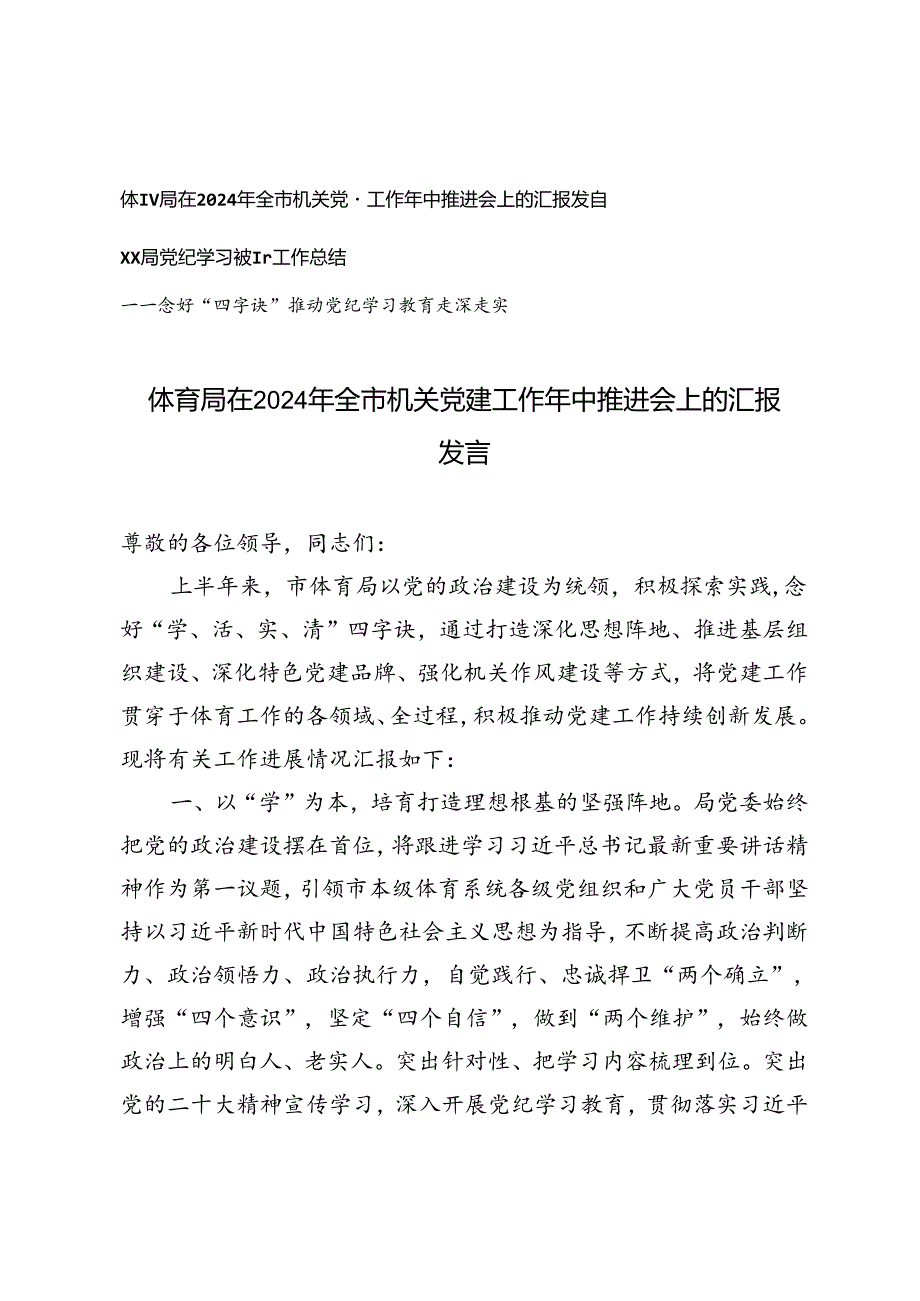 体IV局在2024年全市机关党·工作年中推进会上的汇报发自

XX局党纪学习被Ir工作总结

——念好“四字诀”推动党纪学习教育走深走实

体育局在2024年全市机关党建工作年中推进会上的汇报发言

尊敬的各位领导，同志们：

上半年来，市体育局以党的政治建设为统领，积极探索实践，念好“学、活、实、清”四字诀，通过打造深化思想阵地、推进基层组织建设、深化特色党建品牌、强化机关作风建设等方式，将党建工作贯穿于体育工作的各领域、全过程，积极推动党建工作持续创新发展。现将有关工作进展情况汇报如下：

一、以“学”为本，培育打造理想根基的坚强阵地。局党委始终把党的政治建设摆在首位，将跟进学习习近平总书记最新重要讲话精神作为第一议题，引领市本级体育系统各级党组织和广大党员干部坚持以习近平新时代中国特色社会主义思想为指导，不断提高政治判断力、政治领悟力、政治执行力，自觉践行、忠诚捍卫“两个确立”，增强“四个意识”，坚定“四个自信”，做到“两个维护”，始终做政治上的明白人、老实人。突出针对性、把学习内容梳理到位。突出党的二十大精神宣传学习，深入开展党纪学习教育，贯彻落实习近平